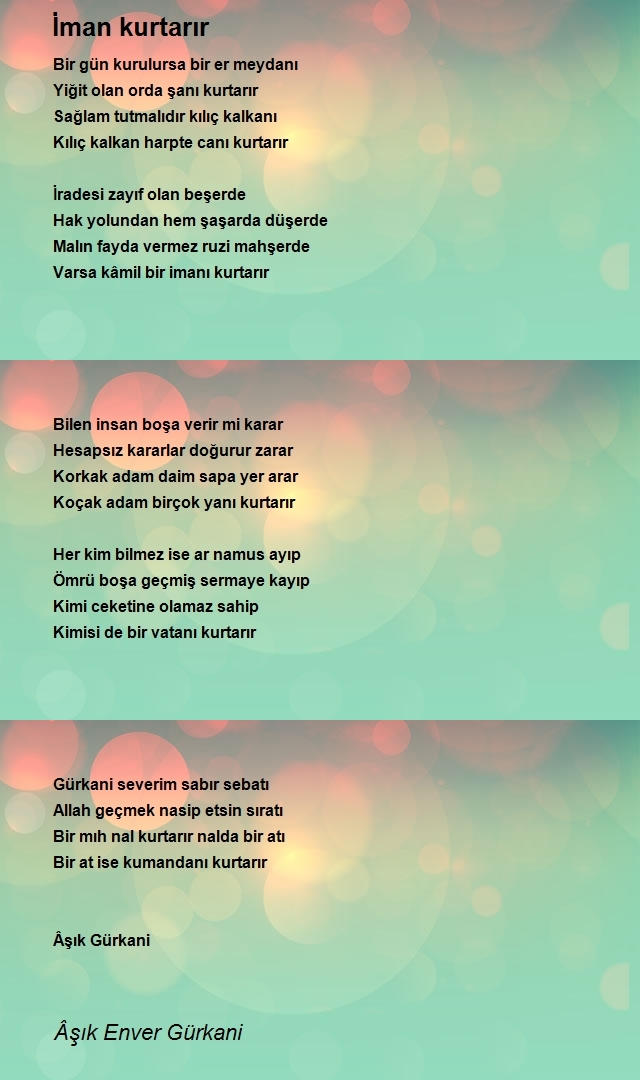 İman kurtarır

Bir gün kurulursa bir er meydanı
Yiğit olan orda şanı kurtarır
Sağlam tutmalıdır kılıç kalkanı
Kılıç kalkan harpte canı kurtarır

İradesi zayıf olan beşerde
Hak yolundan hem şaşarda düşerde
Malın fayda vermez ruzi mahşerde
Varsa kâmil bir imanı kurtarır

Bilen insan boşa verir mi karar
Hesapsız kararlar doğurur zarar
Korkak adam daim sapa yer arar
Koçak adam birçok yanı kurtarır

Her kim bilmez ise ar namus ayıp
Ömrü boşa geçmiş sermaye kayıp
Kimi ceketine olamaz sahip
Kimisi de bir vatanı kurtarır

Gürkani severim sabır sebatı
Allah geçmek nasip etsin sıratı
Bir mıh nal kurtarır nalda bir atı
Bir at ise kumandanı kurtarır

Âşık Gürkani

Âşık Enver Gürkani